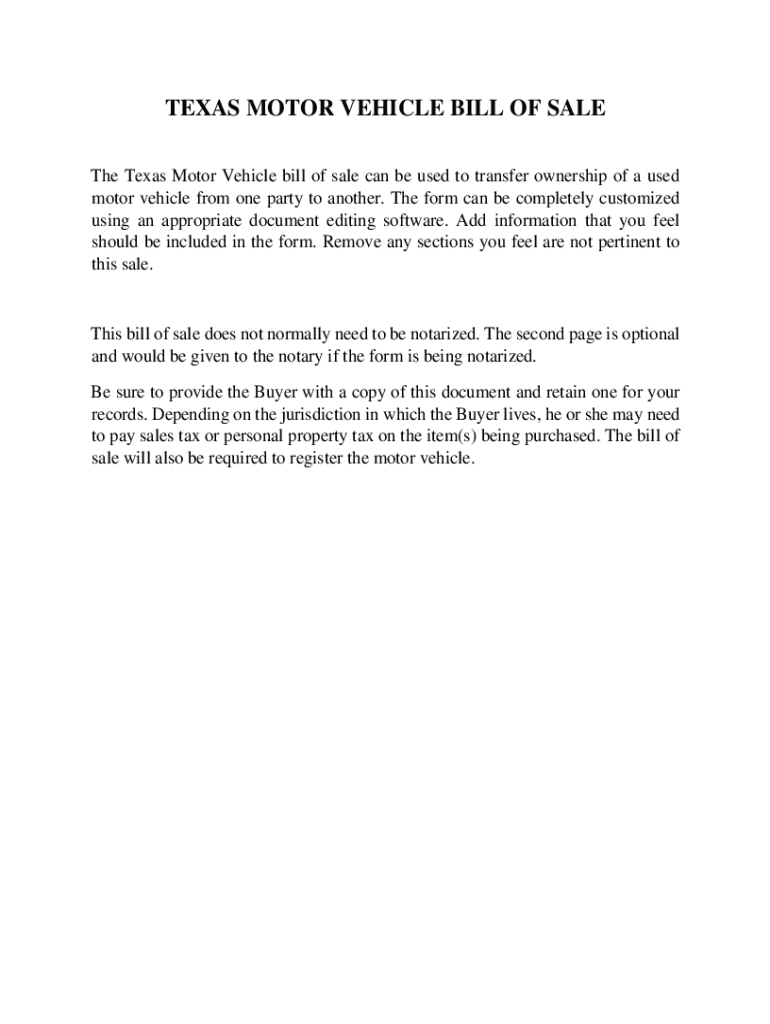 TEXAS MOTOR VEHICLE BILL OF SALE

The Texas Motor Vehicle bill of sale can be used to transfer ownership of a used motor vehicle from one party to another. The form can be completely customized using an appropriate document editing software. Add information that you feel should be included in the form. Remove any sections you feel are not pertinent to this sale.

This bill of sale does not normally need to be notarized. The second page is optional and would be given to the notary if the form is being notarized.

Be sure to provide the Buyer with a copy of this document and retain one for your records. Depending on the jurisdiction in which the Buyer lives, he or she may need to pay sales tax or personal property tax on the item(s) being purchased. The bill of sale will also be required to register the motor vehicle.